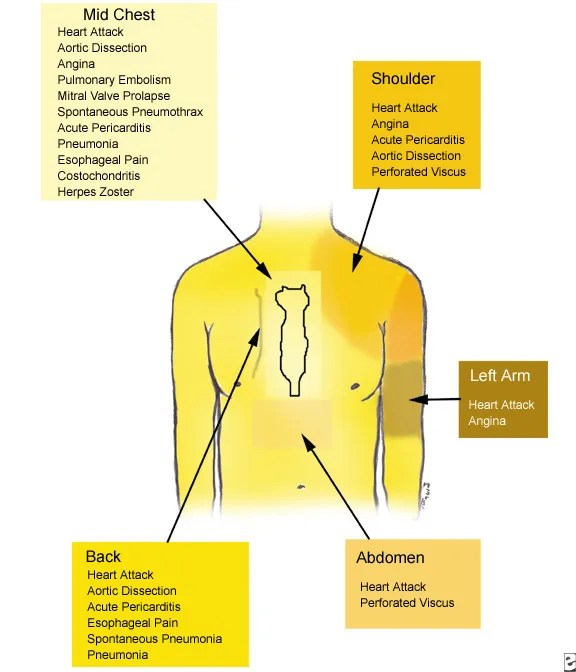 Mid Chest
Heart Attack
Aortic Dissection
Angina
Pulmonary Embolism
Mitral Valve Prolapse
Spontaneous Pneumothrax
Acute Pericarditis
Pneumonia
Esophageal Pain
Costochondritis
Herpes Zoster

Shoulder
Heart Attack
Angina
Acute Pericarditis
Aortic Dissection
Perforated Viscus

Left Arm
Heart Attack
Angina

Back
Heart Attack
Aortic Dissection
Acute Pericarditis
Esophageal Pain
Spontaneous Pneumonia
Pneumonia

Abdomen
Heart Attack
Perforated Viscus